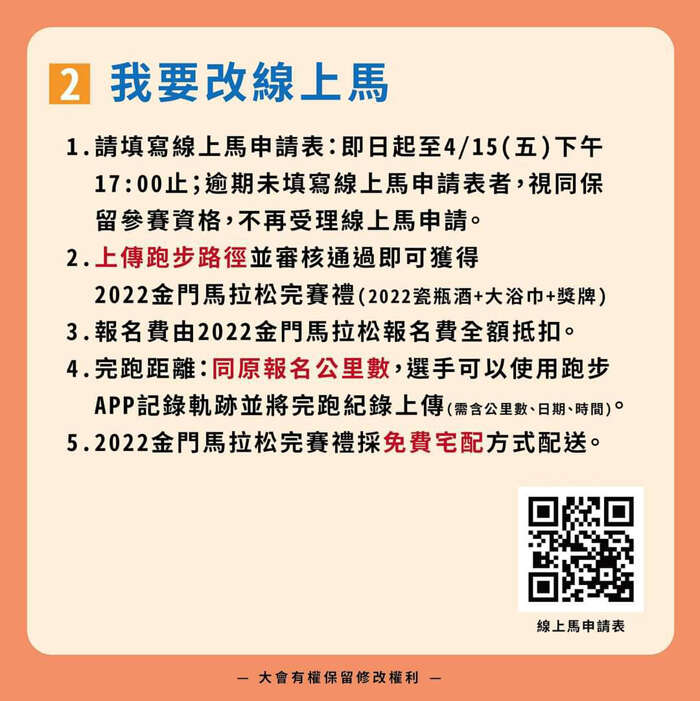 2 我要改線上馬

1.請填寫線上馬申請表:即日起至4/15(五)下午17:00止;逾期未填寫線上馬申請表者,視同保留參賽資格,不再受理線上馬申請。

2.上傳跑步路徑並審核通過即可獲得2022金門馬拉松完賽禮(2022瓷瓶酒+大浴巾+獎牌)

3.報名費由2022金門馬拉松報名費全額抵扣。

4.完跑距離:同原報名公里數,選手可以使用跑步APP記錄軌跡並將完跑紀錄上傳(需含公里數、日期、時間)。

5.2022金門馬拉松完賽禮採免費宅配方式配送。

線上馬申請表

— 大會有權保留修改權利 —